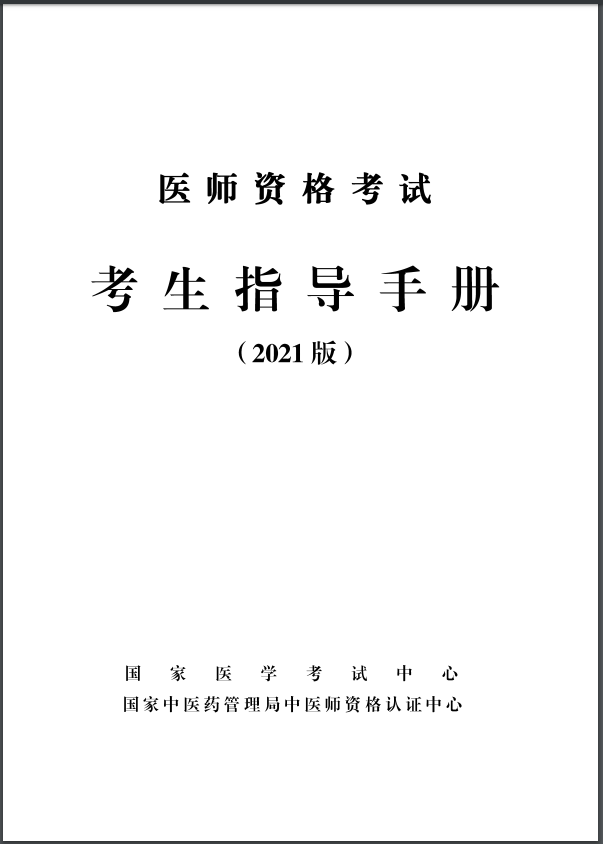 医师资格考试

考生指导手册

（2021版）

国家医学考试中心
国家中医药管理局中医师资格认证中心